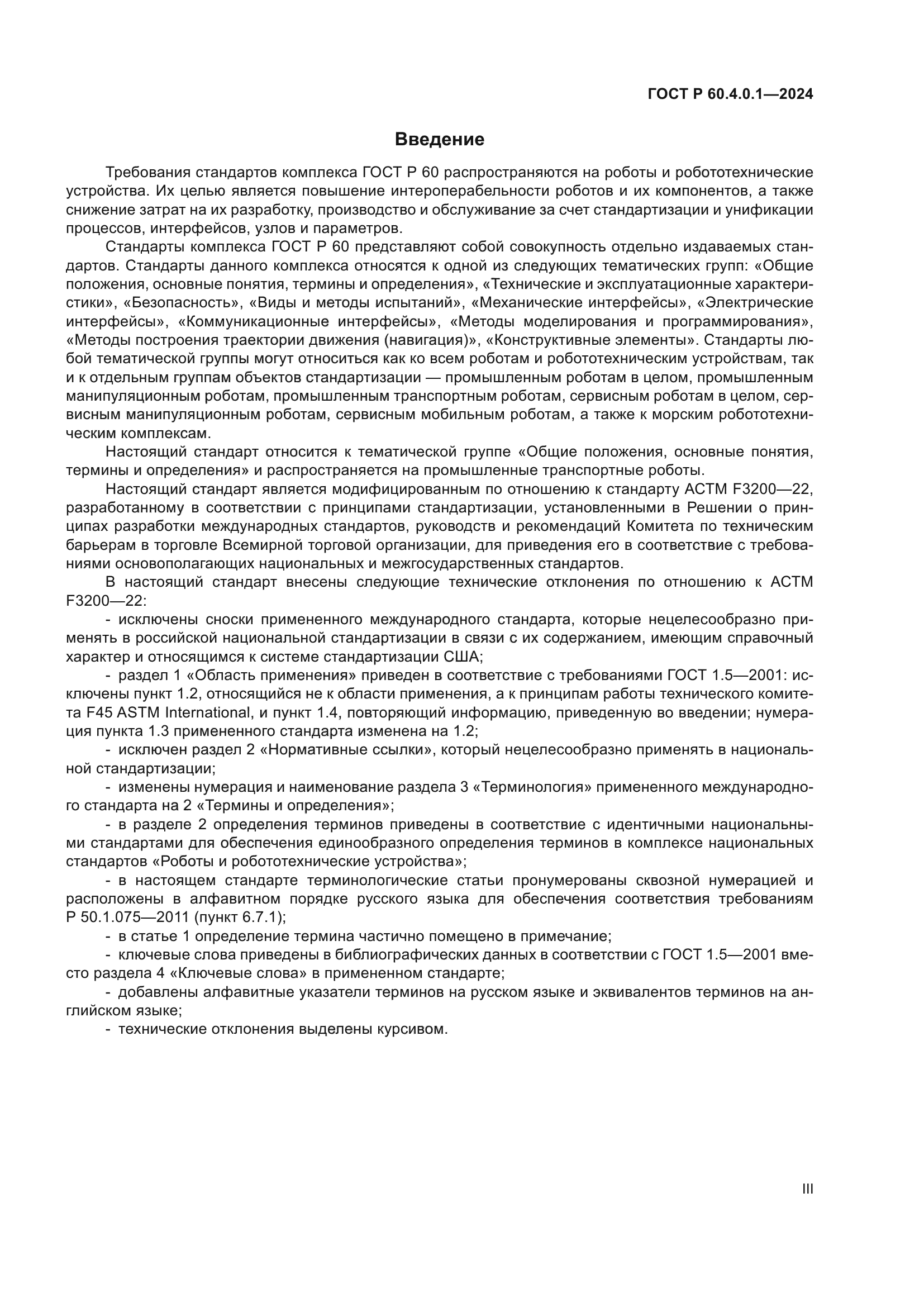 ГОСТ Р 60.4.0.1—2024

Введение

Требования стандартов комплекса ГОСТ Р 60 распространяются на роботы и робототехнические устройства. Их целью является повышение интероперабельности роботов и их компонентов, а также снижение затрат на их разработку, производство и обслуживание за счет стандартизации и унификации процессов, интерфейсов, узлов и параметров.

Стандарты комплекса ГОСТ Р 60 представляют собой совокупность отдельно издаваемых стандартов. Стандарты данного комплекса относятся к одной из следующих тематических групп: «Общие положения, основные понятия, термины и определения», «Технические и эксплуатационные характеристики», «Безопасность», «Виды и методы испытаний», «Механические интерфейсы», «Электрические интерфейсы», «Коммуникационные интерфейсы», «Методы моделирования и программирования», «Методы построения траектории движения (навигация)», «Конструктивные элементы». Стандарты любой тематической группы могут относиться как ко всем роботам и робототехническим устройствам, так и к отдельным группам объектов стандартизации — промышленным роботам в целом, промышленным манипуляционным роботам, промышленным транспортным роботам, сервисным роботам в целом, сервисным манипуляционным роботам, сервисным мобильным роботам, а также к морским робототехническим комплексам.

Настоящий стандарт относится к тематической группе «Общие положения, основные понятия, термины и определения» и распространяется на промышленные транспортные роботы.

Настоящий стандарт является модифицированным по отношению к стандарту АСТМ F3200—22, разработанному в соответствии с принципами стандартизации, установленными в Решении о принципах разработки международных стандартов, руководств и рекомендаций Комитета по техническим барьерам в торговле Всемирной торговой организации, для приведения его в соответствие с требованиями основополагающих национальных и межгосударственных стандартов.

В настоящий стандарт внесены следующие технические отклонения по отношению к АСТМ F3200—22:

- исключены сноски примененного международного стандарта, которые нецелесообразно применять в российской национальной стандартизации в связи с их содержанием, имеющим справочный характер и относящимся к системе стандартизации США;

- раздел 1 «Область применения» приведен в соответствие с требованиями ГОСТ 1.5—2001: исключены пункт 1.2, относящийся не к области применения, а к принципам работы технического комитета F45 ASTM International, и пункт 1.4, повторяющий информацию, приведенную во введении; нумерация пункта 1.3 примененного стандарта изменена на 1.2;

- исключен раздел 2 «Нормативные ссылки», который нецелесообразно применять в национальной стандартизации;

- изменены нумерация и наименование раздела 3 «Терминология» примененного международного стандарта на 2 «Термины и определения»;

- в разделе 2 определения терминов приведены в соответствие с идентичными национальными стандартами для обеспечения единообразного определения терминов в комплексе национальных стандартов «Роботы и робототехнические устройства»;

- в настоящем стандарте терминологические статьи пронумерованы сквозной нумерацией и расположены в алфавитном порядке русского языка для обеспечения соответствия требованиям Р 50.1.075—2011 (пункт 6.7.1);

- в статье 1 определение термина частично помещено в примечание;

- ключевые слова приведены в библиографических данных в соответствии с ГОСТ 1.5—2001 вместо раздела 4 «Ключевые слова» в примененном стандарте;

- добавлены алфавитные указатели терминов на русском языке и эквивалентов терминов на английском языке;

- технические отклонения выделены курсивом.

III